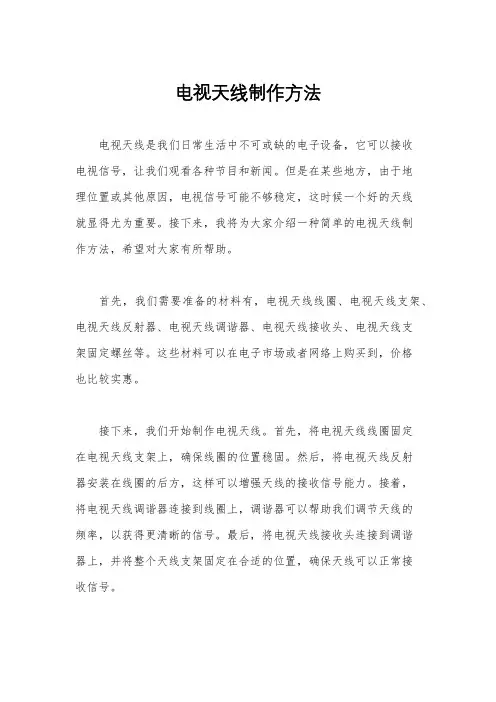 电视天线制作方法

电视天线是我们日常生活中不可或缺的电子设备，它可以接收电视信号，让我们观看各种节目和新闻。但是在某些地方，由于地理位置或其他原因，电视信号可能不够稳定，这时候一个好的天线就显得尤为重要。接下来，我将为大家介绍一种简单的电视天线制作方法，希望对大家有所帮助。

首先，我们需要准备的材料有，电视天线线圈、电视天线支架、电视天线反射器、电视天线调谐器、电视天线接收头、电视天线支架固定螺丝等。这些材料可以在电子市场或者网络上购买到，价格也比较实惠。

接下来，我们开始制作电视天线。首先，将电视天线线圈固定在电视天线支架上，确保线圈的位置稳固。然后，将电视天线反射器安装在线圈的后方，这样可以增强天线的接收信号能力。接着，将电视天线调谐器连接到线圈上，调谐器可以帮助我们调节天线的频率，以获得更清晰的信号。最后，将电视天线接收头连接到调谐器上，并将整个天线支架固定在合适的位置，确保天线可以正常接收信号。